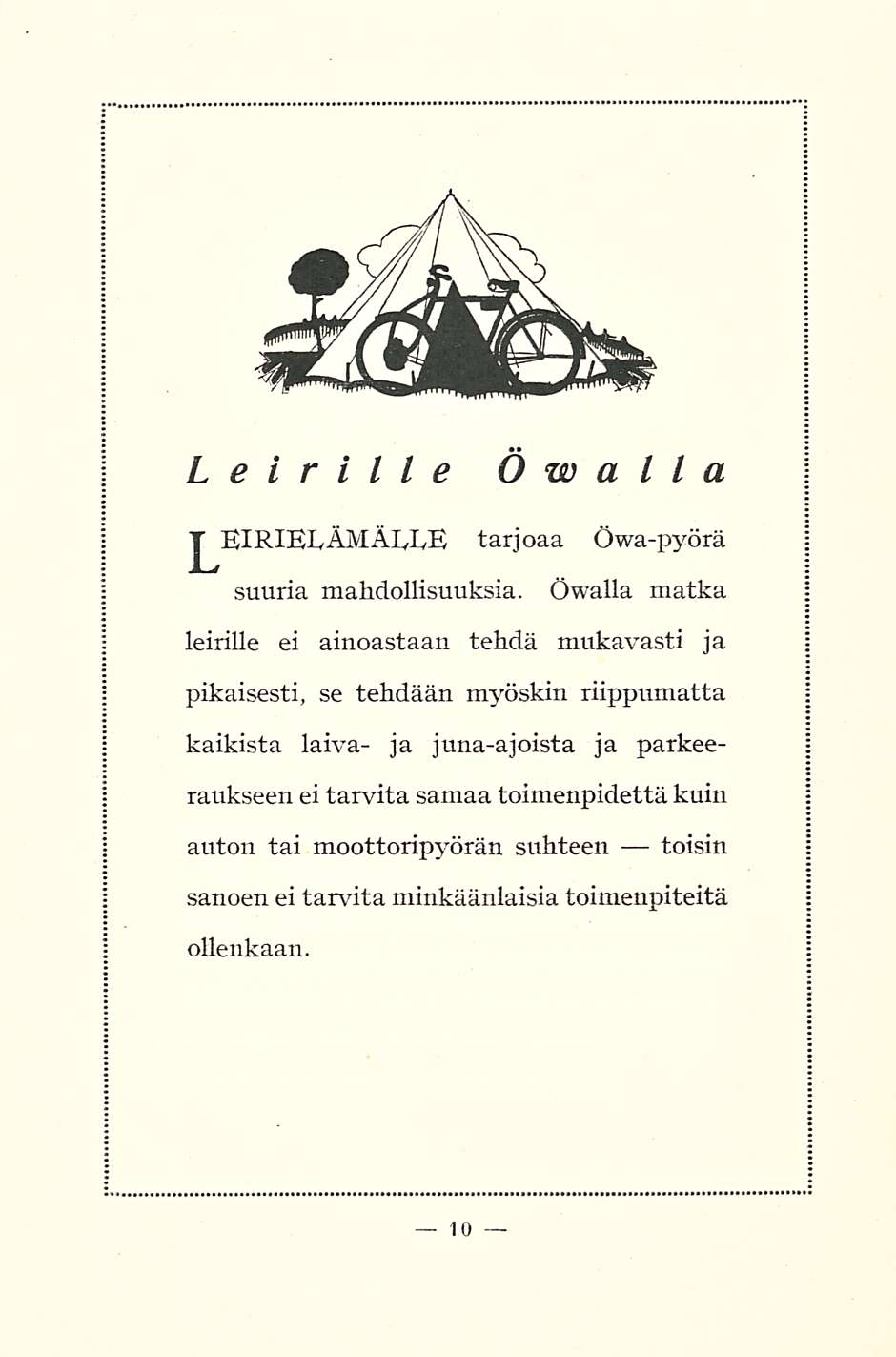 Leirille Öwalla

LEIRIELÄMÄLLE tarjoaa Öwa-pyörä suuria mahdollisuuksia. Öwalla matka leirille ei ainoastaan tehdä mukavasti ja pikaisesti, se tehdään myöskin riippumatta kaikista laiva- ja juna-ajoista ja parkeeraukseen ei tarvita samaa toimenpidettä kuin auton tai moottoripyörän suhteen — toisin sanoen ei tarvita minkäänlaisia toimenpiteitä ollenkaan.

— 10 —